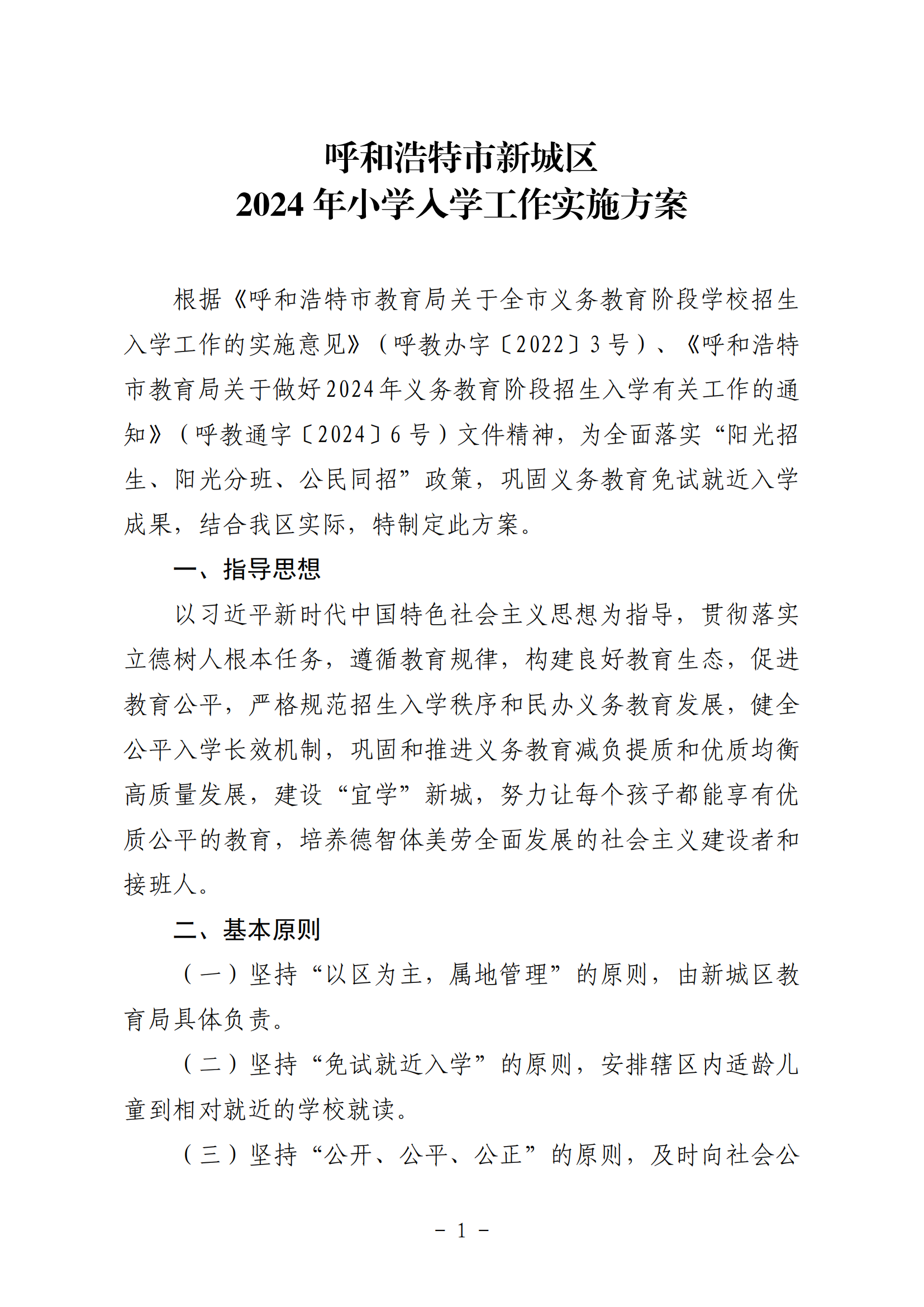 呼和浩特市新城区
2024 年小学入学工作实施方案

根据《呼和浩特市教育局关于全市义务教育阶段学校招生入学工作的实施意见》（呼教办字〔2022〕3 号）、《呼和浩特市教育局关于做好2024年义务教育阶段招生入学有关工作的通知》（呼教通字〔2024〕6 号）文件精神，为全面落实“阳光招生、阳光分班、公民同招”政策，巩固义务教育免试就近入学成果，结合我区实际，特制定此方案。

一、指导思想

以习近平新时代中国特色社会主义思想为指导，贯彻落实立德树人根本任务，遵循教育规律，构建良好教育生态，促进教育公平，严格规范招生入学秩序和民办义务教育发展，健全公平入学长效机制，巩固和推进义务教育减负提质和优质均衡高质量发展，建设“宜学”新城，努力让每个孩子都能享有优质公平的教育，培养德智体美劳全面发展的社会主义建设者和接班人。

二、基本原则

（一）坚持“以区为主，属地管理”的原则，由新城区教育局具体负责。

（二）坚持“免试就近入学”的原则，安排辖区内适龄儿童到相对就近的学校就读。

（三）坚持“公开、公平、公正”的原则，及时向社会公

－ 1 －